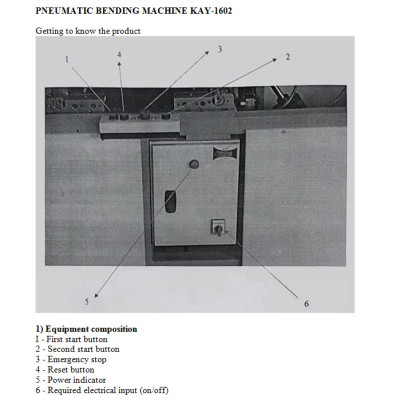 PNEUMATIC BENDING MACHINE KAY-1602

Getting to know the product

1

4

3

2

5

6

1) Equipment composition
1 - First start button
2 - Second start button
3 - Emergency stop
4 - Reset button
5 - Power indicator
6 - Required electrical input (on/off)